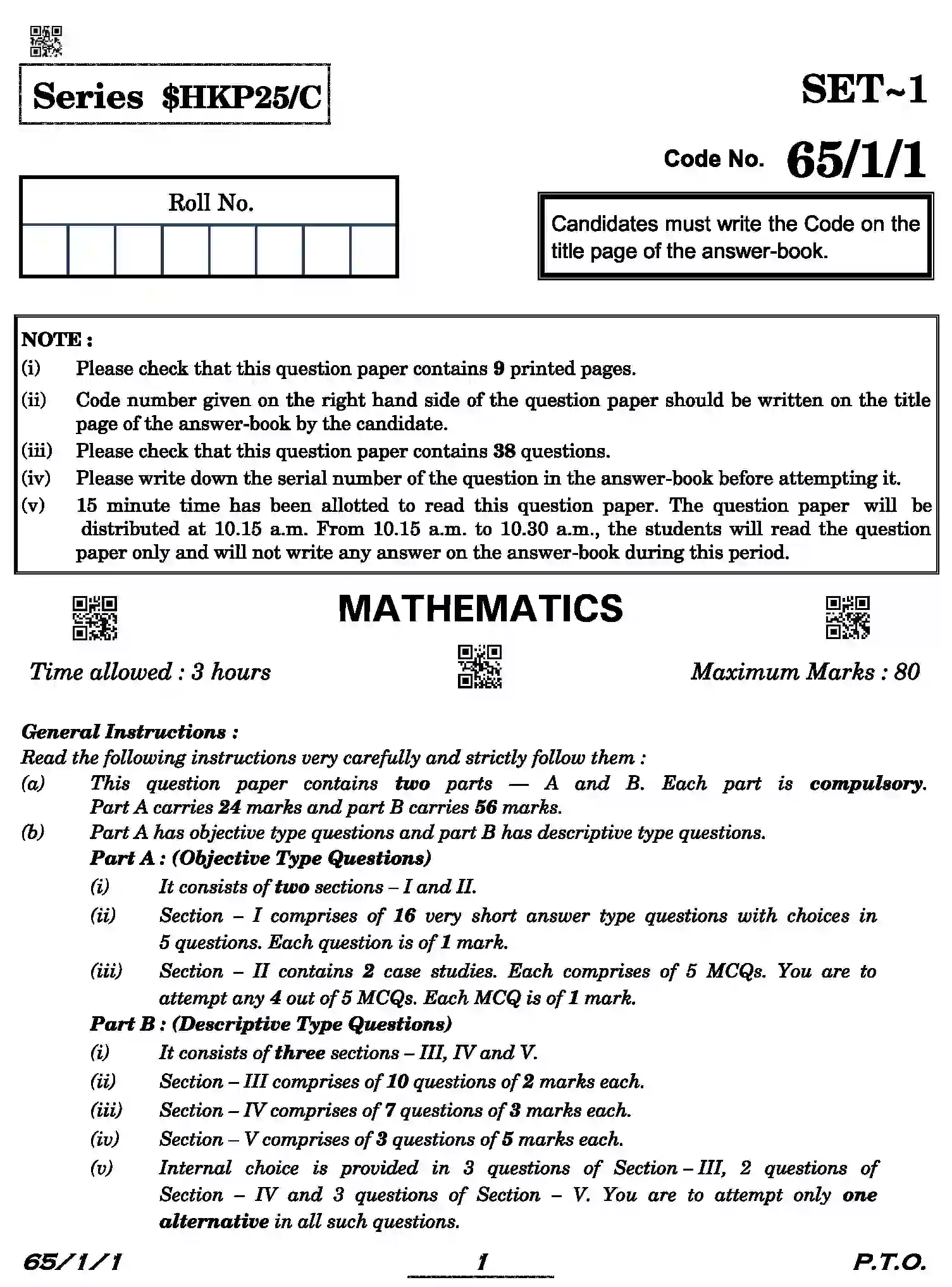 Series $HKP25/C

SET~1

Code No. 65/1/1

Roll No.

Candidates must write the Code on the title page of the answer-book.

NOTE :
(i) Please check that this question paper contains 9 printed pages.
(ii) Code number given on the right hand side of the question paper should be written on the title page of the answer-book by the candidate.
(iii) Please check that this question paper contains 38 questions.
(iv) Please write down the serial number of the question in the answer-book before attempting it.
(v) 15 minute time has been allotted to read this question paper. The question paper will be distributed at 10.15 a.m. From 10.15 a.m. to 10.30 a.m., the students will read the question paper only and will not write any answer on the answer-book during this period.

MATHEMATICS

Time allowed : 3 hours

Maximum Marks : 80

General Instructions :
Read the following instructions very carefully and strictly follow them :
(a) This question paper contains two parts — A and B. Each part is compulsory. Part A carries 24 marks and part B carries 56 marks.
(b) Part A has objective type questions and part B has descriptive type questions.
Part A : (Objective Type Questions)
(i) It consists of two sections – I and II.
(ii) Section – I comprises of 16 very short answer type questions with choices in 5 questions. Each question is of 1 mark.
(iii) Section – II contains 2 case studies. Each comprises of 5 MCQs. You are to attempt any 4 out of 5 MCQs. Each MCQ is of 1 mark.
Part B : (Descriptive Type Questions)
(i) It consists of three sections – III, IV and V.
(ii) Section – III comprises of 10 questions of 2 marks each.
(iii) Section – IV comprises of 7 questions of 3 marks each.
(iv) Section – V comprises of 3 questions of 5 marks each.
(v) Internal choice is provided in 3 questions of Section – III, 2 questions of Section – IV and 3 questions of Section – V. You are to attempt only one alternative in all such questions.

65/1/1

1

P.T.O.